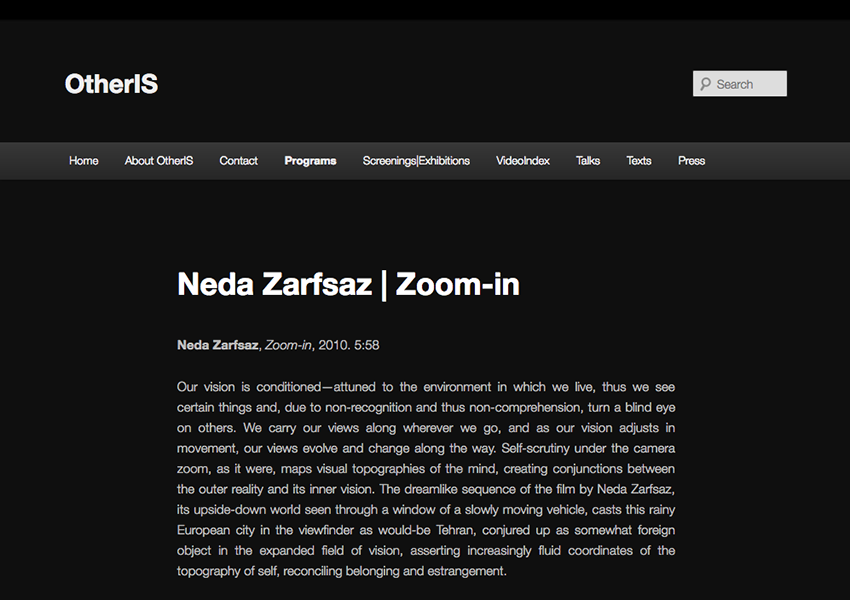 OtherIS

Search

Home About OtherIS Contact Programs Screenings|Exhibitions VideoIndex Talks Texts Press

Neda Zarfsaz | Zoom-in

Neda Zarfsaz, Zoom-in, 2010. 5:58

Our vision is conditioned—attuned to the environment in which we live, thus we see certain things and, due to non-recognition and thus non-comprehension, turn a blind eye on others. We carry our views along wherever we go, and as our vision adjusts in movement, our views evolve and change along the way. Self-scrutiny under the camera zoom, as it were, maps visual topographies of the mind, creating conjunctions between the outer reality and its inner vision. The dreamlike sequence of the film by Neda Zarfsaz, its upside-down world seen through a window of a slowly moving vehicle, casts this rainy European city in the viewfinder as would-be Tehran, conjured up as somewhat foreign object in the expanded field of vision, asserting increasingly fluid coordinates of the topography of self, reconciling belonging and estrangement.